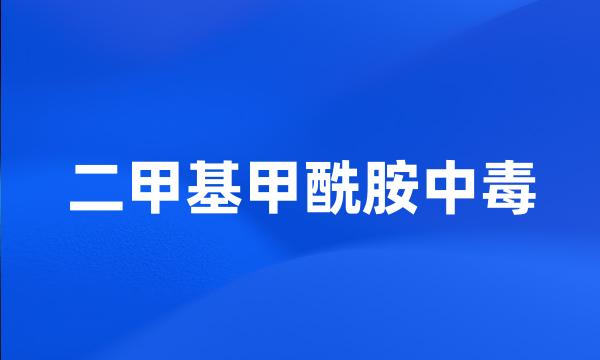 二甲基甲酰胺中毒